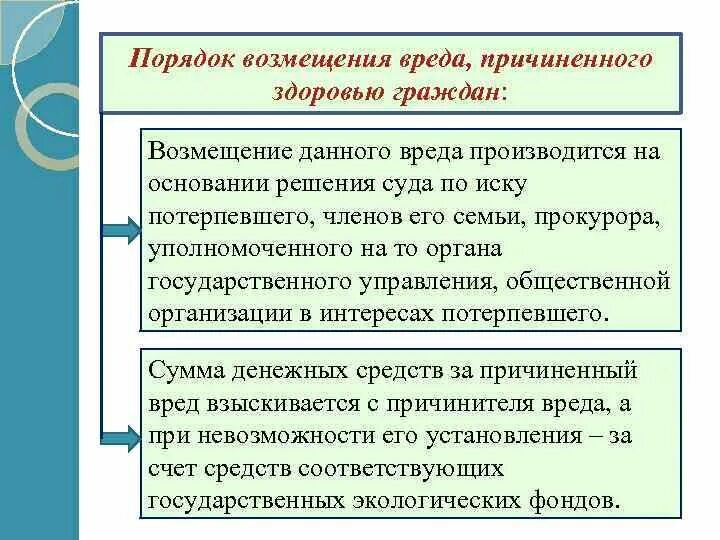 Порядок возмещения вреда, причиненного здоровью граждан:

Возмещение данного вреда производится на основании решения суда по иску потерпевшего, членов его семьи, прокурора, уполномоченного на то органа государственного управления, общественной организации в интересах потерпевшего.

Сумма денежных средств за причиненный вред взыскивается с причинителя вреда, а при невозможности его установления – за счет средств соответствующих государственных экологических фондов.